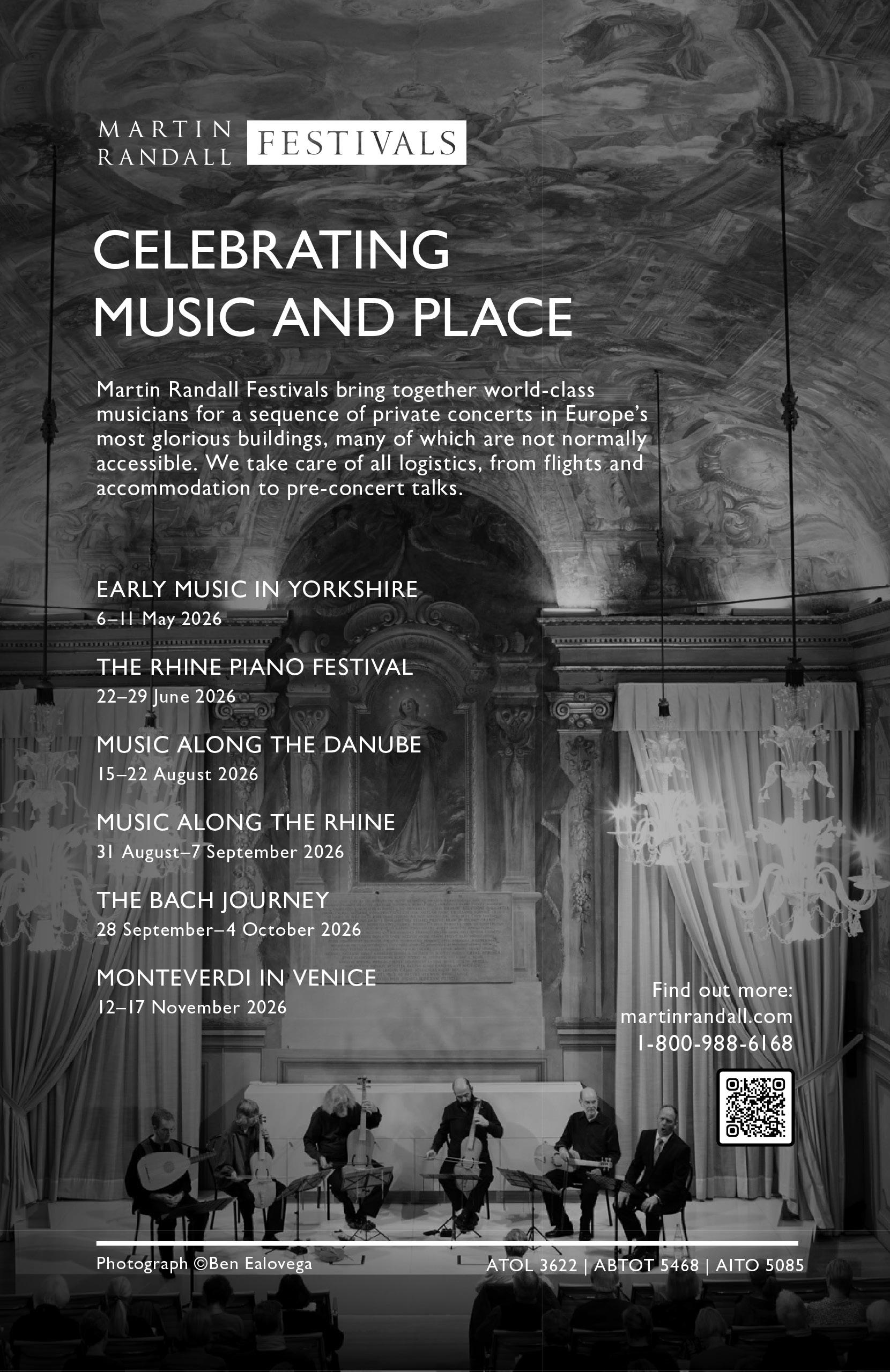 MARTIN RANDALL FESTIVALS

CELEBRATING MUSIC AND PLACE

Martin Randall Festivals bring together world-class musicians for a sequence of private concerts in Europe's most glorious buildings, many of which are not normally accessible. We take care of all logistics, from flights and accommodation to pre-concert talks.

EARLY MUSIC IN YORKSHIRE
6–11 May 2026

THE RHINE PIANO FESTIVAL
22–29 June 2026

MUSIC ALONG THE DANUBE
15–22 August 2026

MUSIC ALONG THE RHINE
31 August–7 September 2026

THE BACH JOURNEY
28 September–4 October 2026

MONTEVERDI IN VENICE
12–17 November 2026

Find out more:
martinrandall.com
1-800-988-6168

Photograph ©Ben Ealovega

ATOL 3622 | ABTOT 5468 | AITO 5085